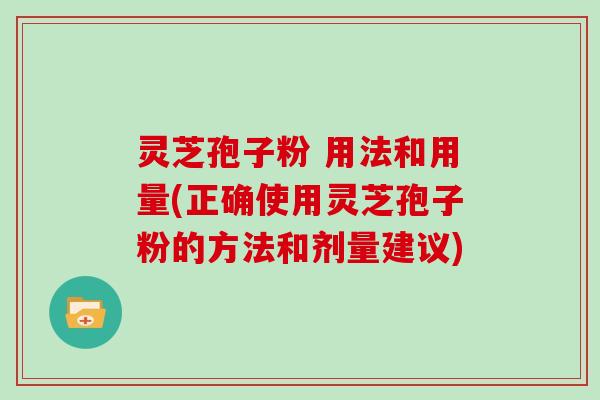 灵芝孢子粉 用法和用量(正确使用灵芝孢子粉的方法和剂量建议)